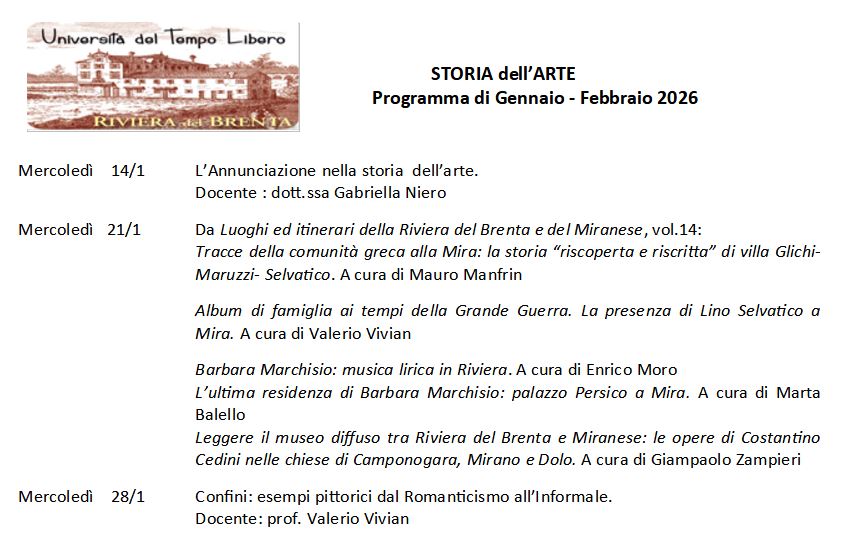 Università del Tempo Libero
RIVIERA del BRENTA

STORIA dell'ARTE
Programma di Gennaio - Febbraio 2026

Mercoledì 14/1
L'Annunciazione nella storia dell'arte.
Docente : dott.ssa Gabriella Niero

Mercoledì 21/1
Da Luoghi ed itinerari della Riviera del Brenta e del Miranese, vol.14:
Tracce della comunità greca alla Mira: la storia "riscoperta e riscritta" di villa Glichi-Maruzzi- Selvatico. A cura di Mauro Manfrin

Album di famiglia ai tempi della Grande Guerra. La presenza di Lino Selvatico a Mira. A cura di Valerio Vivian

Barbara Marchisio: musica lirica in Riviera. A cura di Enrico Moro
L'ultima residenza di Barbara Marchisio: palazzo Persico a Mira. A cura di Marta Balello
Leggere il museo diffuso tra Riviera del Brenta e Miranese: le opere di Costantino Cedini nelle chiese di Camponogara, Mirano e Dolo. A cura di Giampaolo Zampieri

Mercoledì 28/1
Confini: esempi pittorici dal Romanticismo all'Informale.
Docente: prof. Valerio Vivian